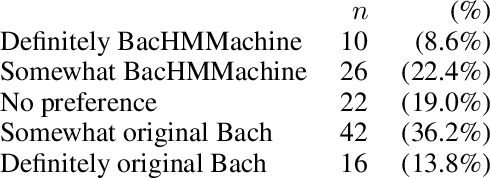 | | $n$ | (%) |
|---|---|---|
| Definitely BacHMMachine | 10 | (8.6%) |
| Somewhat BacHMMachine | 26 | (22.4%) |
| No preference | 22 | (19.0%) |
| Somewhat original Bach | 42 | (36.2%) |
| Definitely original Bach | 16 | (13.8%) |